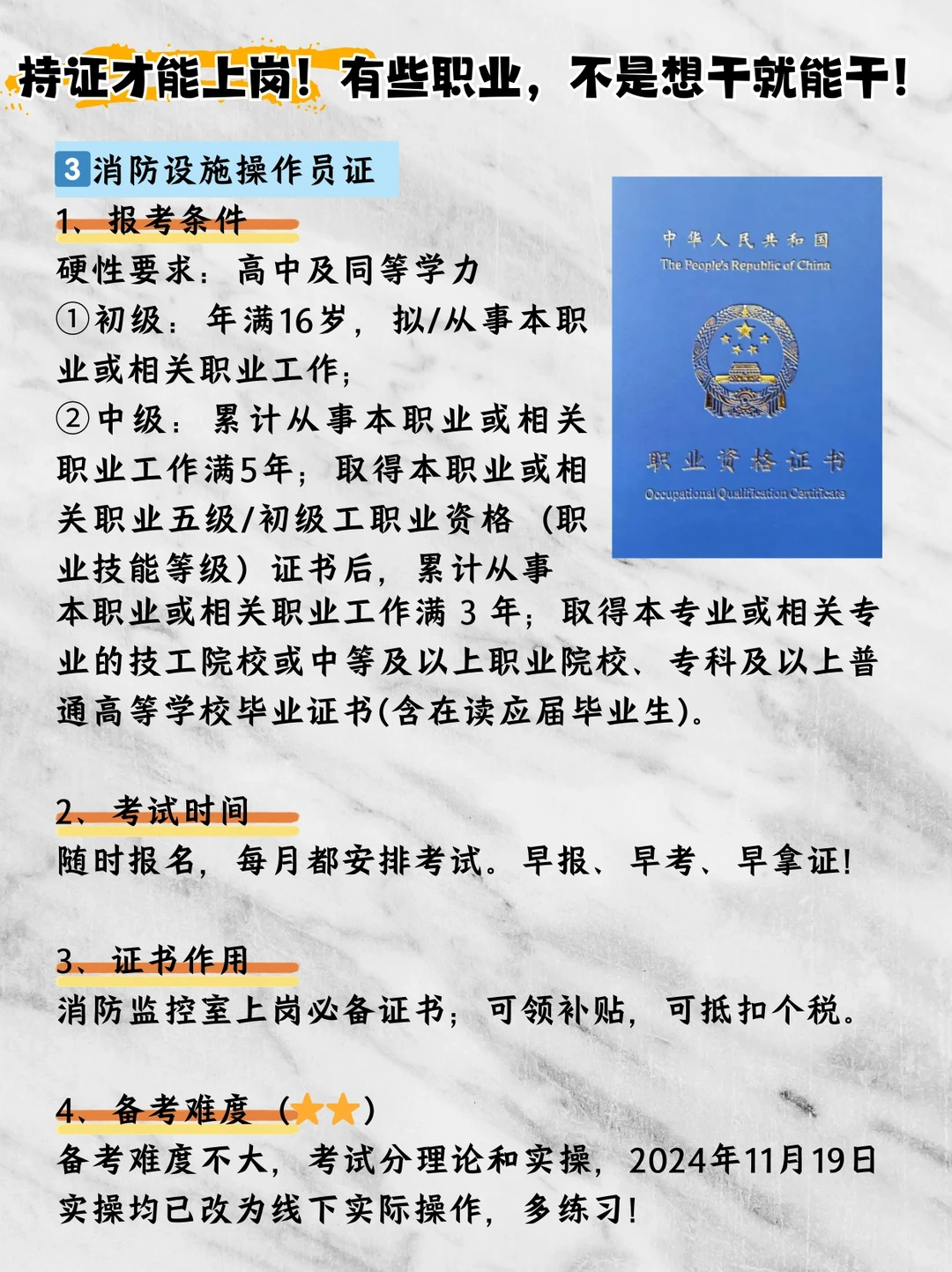 持证才能上岗！有些职业，不是想干就能干！

3 消防设施操作员证

1、报考条件

硬性要求：高中及同等学力

①初级：年满16岁，拟/从事本职业或相关职业工作；

②中级：累计从事本职业或相关职业工作满5年；取得本职业或相关职业五级/初级工职业资格（职业技能等级）证书后，累计从事本职业或相关职业工作满 3 年；取得本专业或相关专业的技工院校或中等及以上职业院校、专科及以上普通高等学校毕业证书(含在读应届毕业生)。

中华人民共和国
The People's Republic of China
职业资格证书
Occupational Qualification Certificate

2、考试时间

随时报名，每月都安排考试。早报、早考、早拿证！

3、证书作用

消防监控室上岗必备证书；可领补贴，可抵扣个税。

4、备考难度（★★）

备考难度不大，考试分理论和实操，2024年11月19日实操均已改为线下实际操作，多练习！